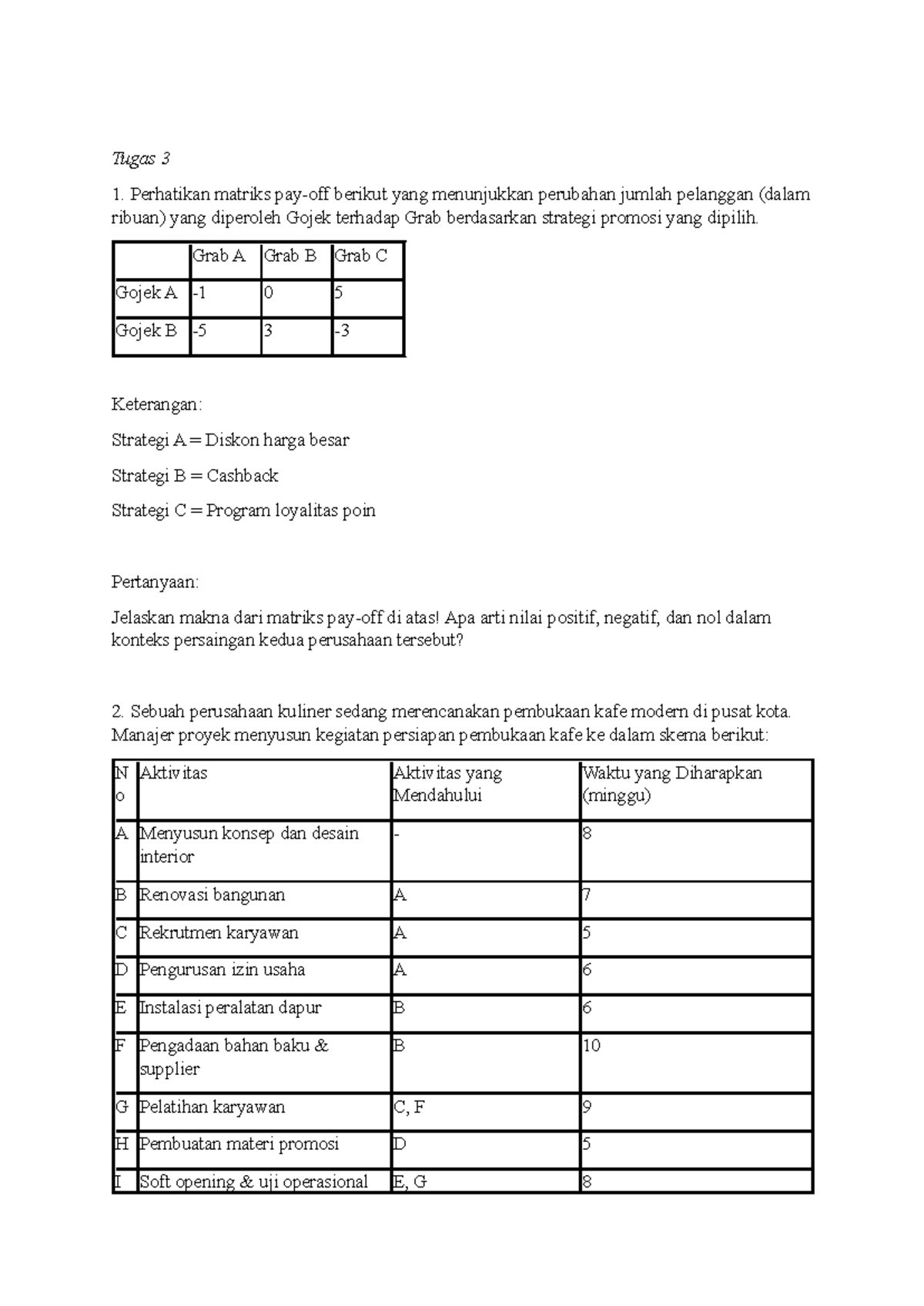 Tugas 3

1. Perhatikan matriks pay-off berikut yang menunjukkan perubahan jumlah pelanggan (dalam ribuan) yang diperoleh Gojek terhadap Grab berdasarkan strategi promosi yang dipilih.

| | Grab A | Grab B | Grab C |
|---|---|---|---|
| Gojek A | -1 | 0 | 5 |
| Gojek B | -5 | 3 | -3 |

Keterangan:

Strategi A = Diskon harga besar

Strategi B = Cashback

Strategi C = Program loyalitas poin

Pertanyaan:

Jelaskan makna dari matriks pay-off di atas! Apa arti nilai positif, negatif, dan nol dalam konteks persaingan kedua perusahaan tersebut?

2. Sebuah perusahaan kuliner sedang merencanakan pembukaan kafe modern di pusat kota. Manajer proyek menyusun kegiatan persiapan pembukaan kafe ke dalam skema berikut:

| No | Aktivitas | Aktivitas yang Mendahului | Waktu yang Diharapkan (minggu) |
|---|---|---|---|
| A | Menyusun konsep dan desain interior | - | 8 |
| B | Renovasi bangunan | A | 7 |
| C | Rekrutmen karyawan | A | 5 |
| D | Pengurusan izin usaha | A | 6 |
| E | Instalasi peralatan dapur | B | 6 |
| F | Pengadaan bahan baku & supplier | B | 10 |
| G | Pelatihan karyawan | C, F | 9 |
| H | Pembuatan materi promosi | D | 5 |
| I | Soft opening & uji operasional | E, G | 8 |